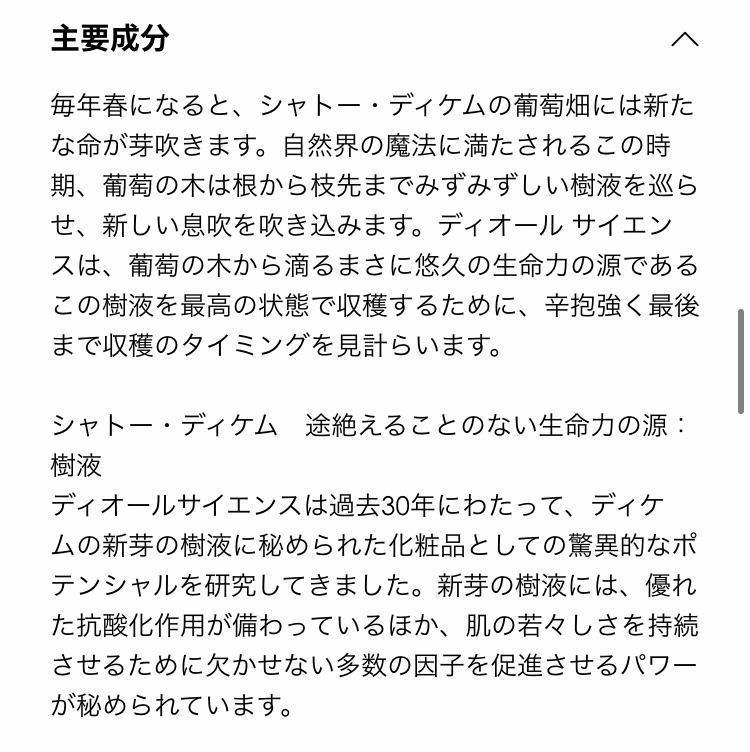 主要成分

毎年春になると、シャトー・ディケムの葡萄畑には新たな命が芽吹きます。自然界の魔法に満たされるこの時期、葡萄の木は根から枝先までみずみずしい樹液を巡らせ、新しい息吹を吹き込みます。ディオール サイエンスは、葡萄の木から滴るまさに悠久の生命力の源であるこの樹液を最高の状態で収穫するために、辛抱強く最後まで収穫のタイミングを見計らいます。

シャトー・ディケム　途絶えることのない生命力の源：樹液
ディオールサイエンスは過去30年にわたって、ディケムの新芽の樹液に秘められた化粧品としての驚異的なポテンシャルを研究してきました。新芽の樹液には、優れた抗酸化作用が備わっているほか、肌の若々しさを持続させるために欠かせない多数の因子を促進させるパワーが秘められています。